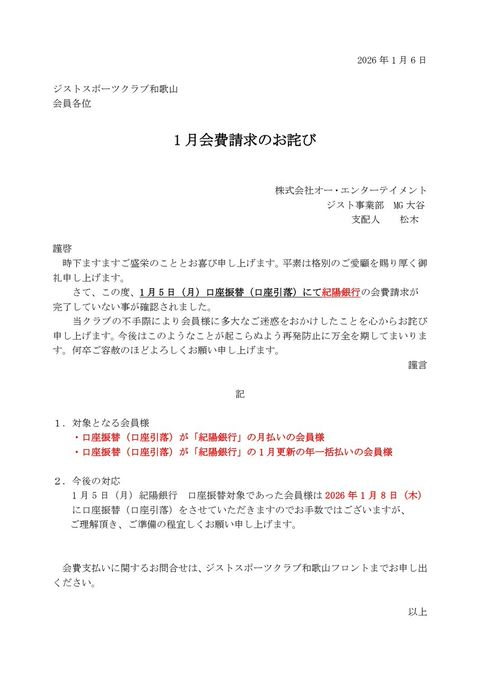 2026年1月6日

ジストスポーツクラブ和歌山
会員各位

1月会費請求のお詫び

株式会社オー・エンターテイメント
ジスト事業部 MG大谷
支配人 松木

謹啓

時下ますますご盛栄のこととお喜び申し上げます。平素は格別のご愛顧を賜り厚く御礼申し上げます。

さて、この度、1月5日（月）口座振替（口座引落）にて紀陽銀行の会費請求が完了していない事が確認されました。

当クラブの不手際により会員様に多大なご迷惑をおかけしたことを心からお詫び申し上げます。今後はこのようなことが起こらぬよう再発防止に万全を期してまいります。何卒ご容赦のほどよろしくお願い申し上げます。

謹言

記

1．対象となる会員様
・口座振替（口座引落）が「紀陽銀行」の月払いの会員様
・口座振替（口座引落）が「紀陽銀行」の1月更新の年一括払いの会員様

2．今後の対応
1月5日（月）紀陽銀行 口座振替対象であった会員様は2026年1月8日（木）に口座振替（口座引落）をさせていただきますのでお手数ではございますが、ご理解頂き、ご準備の程宜しくお願い申し上げます。

会費支払いに関するお問合せは、ジストスポーツクラブ和歌山フロントまでお申し出ください。

以上